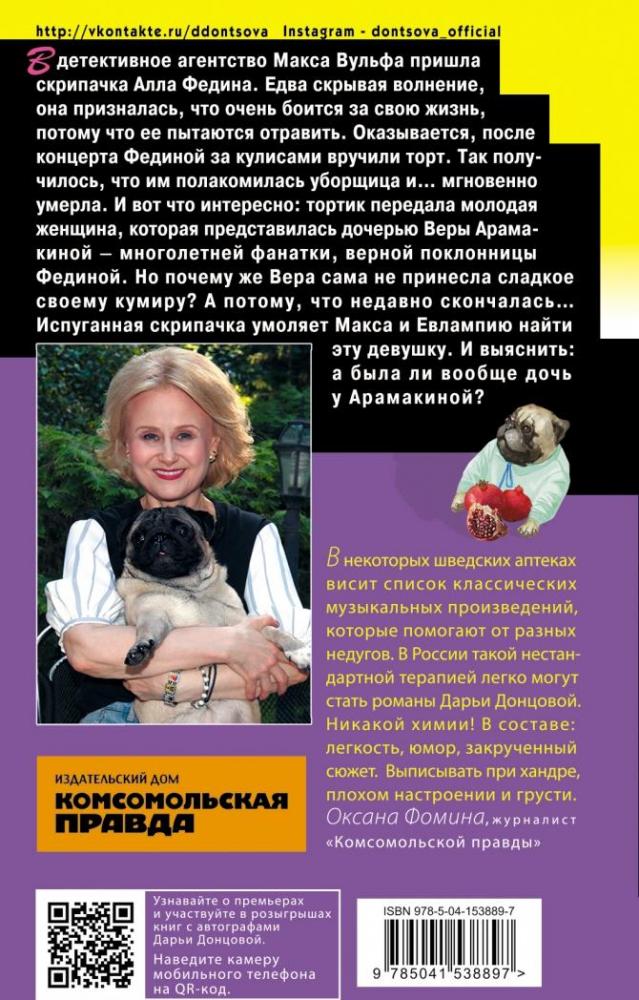 http://vkontakte.ru/ddontsova Instagram - dontsova_official

В детективное агентство Макса Вульфа пришла скрипачка Алла Федина. Едва скрывая волнение, она призналась, что очень боится за свою жизнь, потому что ее пытаются отравить. Оказывается, после концерта Фединой за кулисами вручили торт. Так получилось, что им полакомилась уборщица и... мгновенно умерла. И вот что интересно: тортик передала молодая женщина, которая представилась дочерью Веры Арамакиной – многолетней фанатки, верной поклонницы Фединой. Но почему же Вера сама не принесла сладкое своему кумиру? А потому, что недавно скончалась... Испуганная скрипачка умоляет Макса и Евлампию найти эту девушку. И выяснить: а была ли вообще дочь у Арамакиной?

В некоторых шведских аптеках висит список классических музыкальных произведений, которые помогают от разных недугов. В России такой нестандартной терапией легко могут стать романы Дарьи Донцовой. Никакой химии! В составе: легкость, юмор, закрученный сюжет. Выписывать при хандре, плохом настроении и грусти.
Оксана Фомина, журналист «Комсомольской правды»

ИЗДАТЕЛЬСКИЙ ДОМ
КОМСОМОЛЬСКАЯ ПРАВДА

Узнавайте о премьерах и участвуйте в розыгрышах книг с автографами Дарьи Донцовой.
Наведите камеру мобильного телефона на QR-код.

ISBN 978-5-04-153889-7
9 785041 538897 >